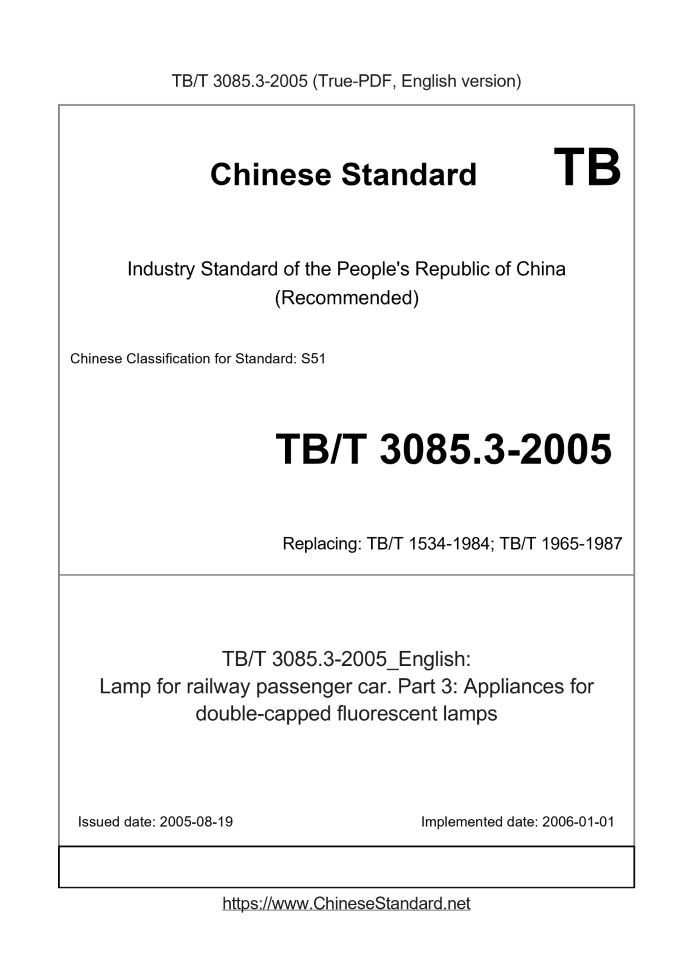 TB/T 3085.3-2005 (True-PDF, English version)

Chinese Standard TB

Industry Standard of the People's Republic of China (Recommended)

Chinese Classification for Standard: S51

TB/T 3085.3-2005

Replacing: TB/T 1534-1984; TB/T 1965-1987

TB/T 3085.3-2005_English: Lamp for railway passenger car. Part 3: Appliances for double-capped fluorescent lamps

Issued date: 2005-08-19

Implemented date: 2006-01-01

https://www.ChineseStandard.net